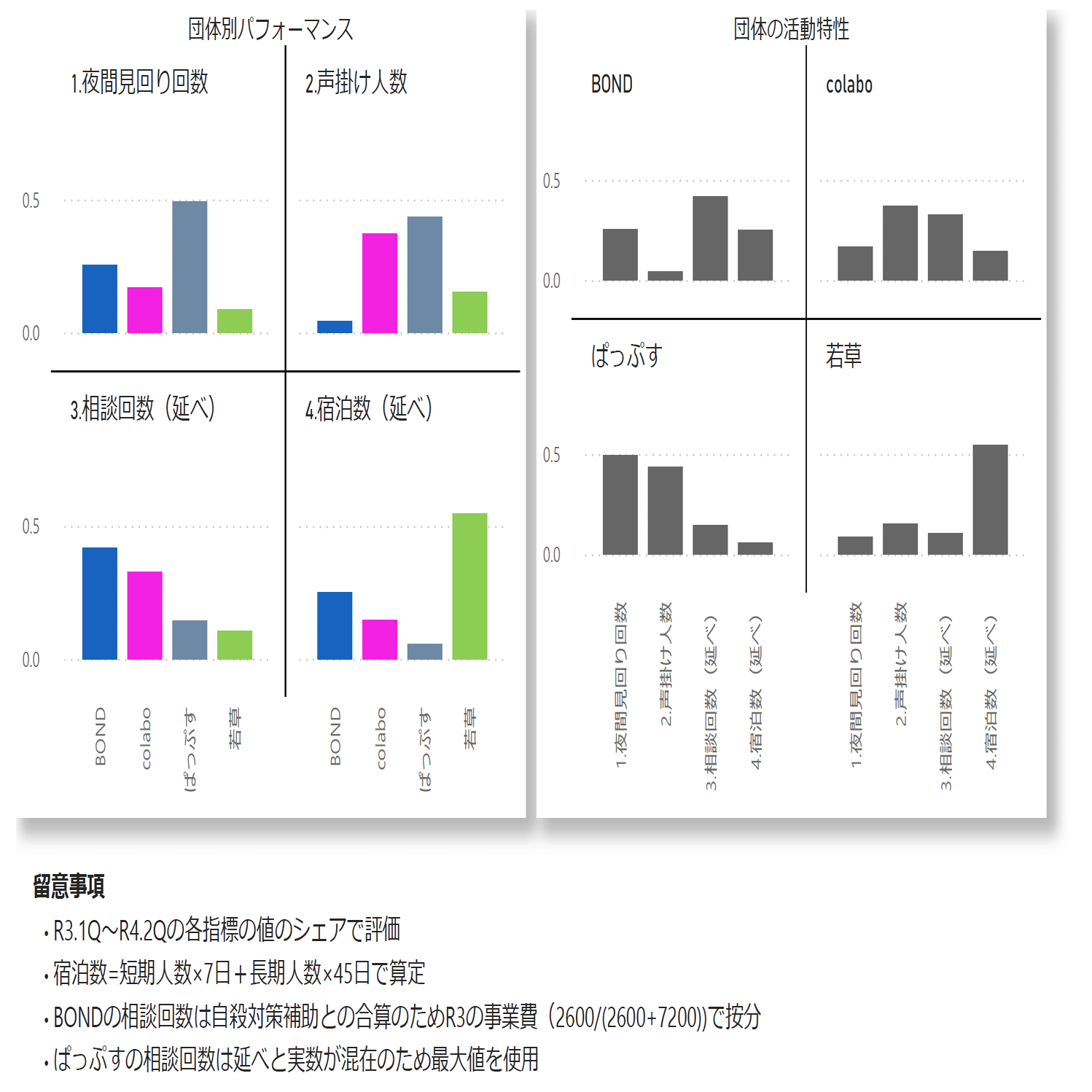 団体別パフォーマンス

1.夜間見回り回数

0.5

0.0

2.声掛け人数

3.相談回数（延べ）

0.5

0.0

4.宿泊数（延べ）

BOND
colabo
ぱっぷす
若草

BOND
colabo
ぱっぷす
若草

団体の活動特性

BOND

0.5

0.0

colabo

ぱっぷす

0.5

0.0

若草

1.夜間見回り回数
2.声掛け人数
3.相談回数（延べ）
4.宿泊数（延べ）

1.夜間見回り回数
2.声掛け人数
3.相談回数（延べ）
4.宿泊数（延べ）

留意事項
・R3.1Q～R4.2Qの各指標の値のシェアで評価
・宿泊数=短期人数×7日＋長期人数×45日で算定
・BONDの相談回数は自殺対策補助との合算のためR3の事業費（2600/(2600+7200)）で按分
・ぱっぷすの相談回数は延べと実数が混在のため最大値を使用